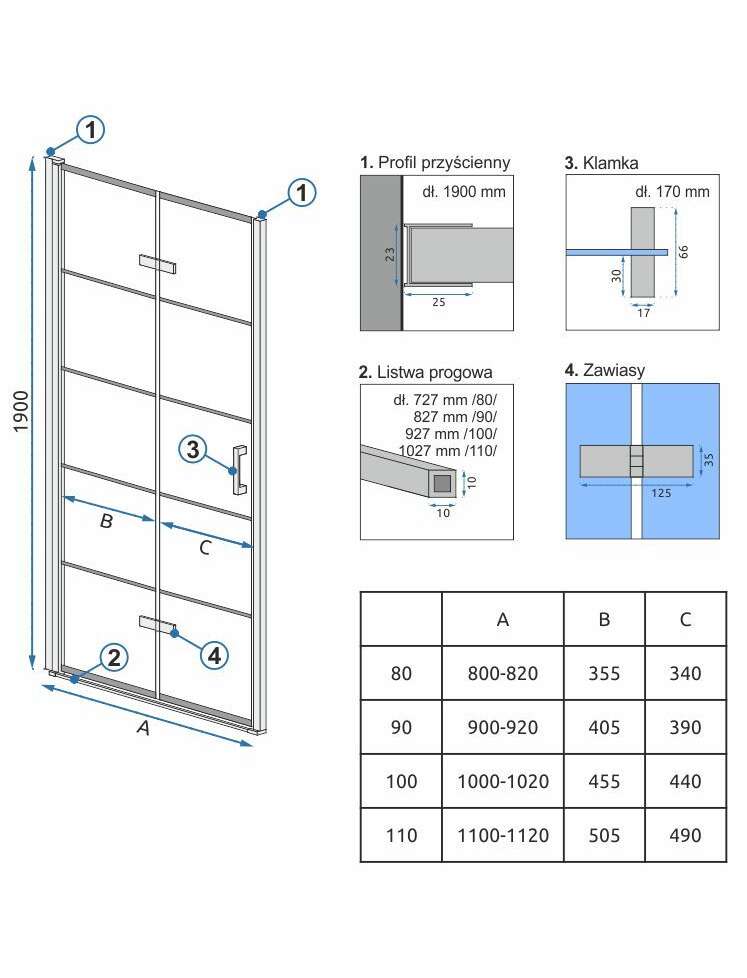 1

1

1900

3

B

C

2

4

A

1. Profil przyścienny

dł. 1900 mm

23

25

3. Klamka

dł. 170 mm

66

30

17

2. Listwa progowa

dł. 727 mm /80/
827 mm /90/
927 mm /100/
1027 mm /110/

10

10

4. Zawiasy

35

125

| | A | B | C |
|---|---|---|---|
| 80 | 800-820 | 355 | 340 |
| 90 | 900-920 | 405 | 390 |
| 100 | 1000-1020 | 455 | 440 |
| 110 | 1100-1120 | 505 | 490 |